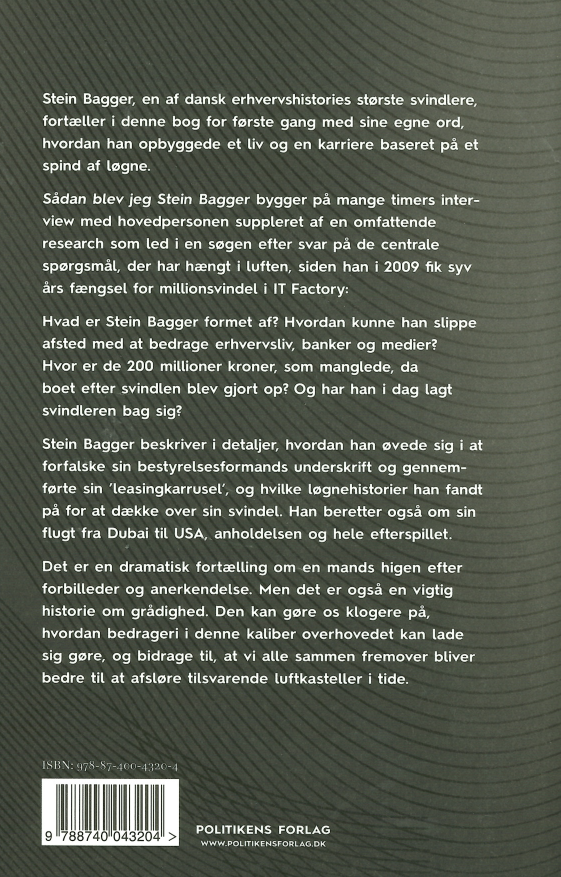 Stein Bagger, en af dansk erhvervshistories største svindlere, fortæller i denne bog for første gang med sine egne ord, hvordan han opbyggede et liv og en karriere baseret på et spind af løgne.

Sådan blev jeg Stein Bagger bygger på mange timers interview med hovedpersonen suppleret af en omfattende research som led i en søgen efter svar på de centrale spørgsmål, der har hængt i luften, siden han i 2009 fik syv års fængsel for millionsvindel i IT Factory:

Hvad er Stein Bagger formet af? Hvordan kunne han slippe afsted med at bedrage erhvervsliv, banker og medier? Hvor er de 200 millioner kroner, som manglede, da boet efter svindlen blev gjort op? Og har han i dag lagt svindleren bag sig?

Stein Bagger beskriver i detaljer, hvordan han øvede sig i at forfalske sin bestyrelsesformands underskrift og gennemførte sin 'leasingkarrusel', og hvilke løgnehistorier han fandt på for at dække over sin svindel. Han beretter også om sin flugt fra Dubai til USA, anholdelsen og hele efterspillet.

Det er en dramatisk fortælling om en mands higen efter forbilleder og anerkendelse. Men det er også en vigtig historie om grådighed. Den kan gøre os klogere på, hvordan bedrageri i denne kaliber overhovedet kan lade sig gøre, og bidrage til, at vi alle sammen fremover bliver bedre til at afsløre tilsvarende luftkasteller i tide.

ISBN: 978-87-400-4320-4

9 788740 043204 >

POLITIKENS FORLAG
WWW.POLITIKENSFORLAG.DK